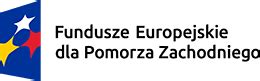 Fundusze Europejskie
dla Pomorza Zachodniego